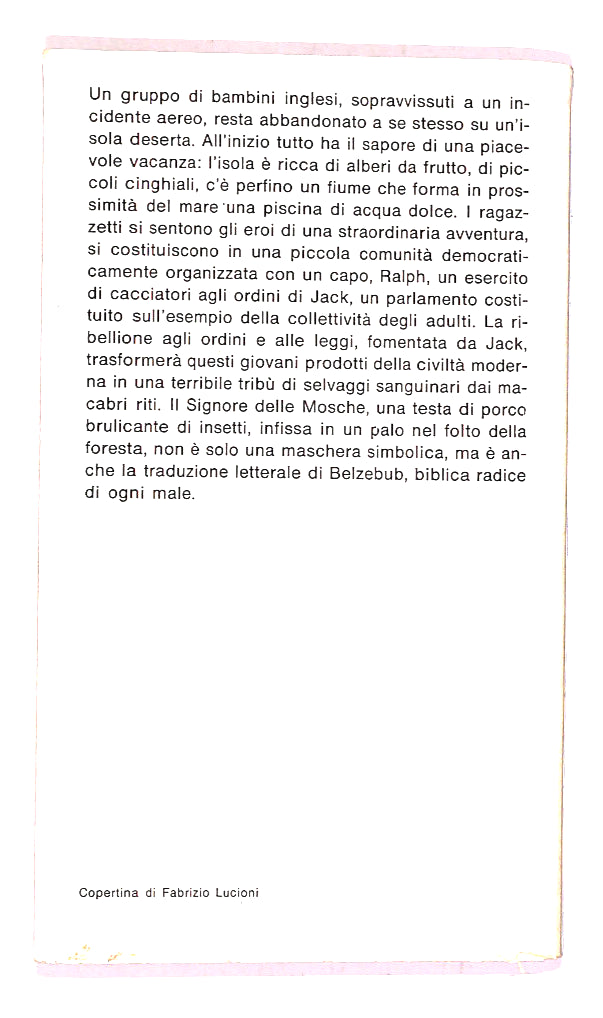 Un gruppo di bambini inglesi, sopravvissuti a un incidente aereo, resta abbandonato a se stesso su un'isola deserta. All'inizio tutto ha il sapore di una piacevole vacanza: l'isola è ricca di alberi da frutto, di piccoli cinghiali, c'è perfino un fiume che forma in prossimità del mare una piscina di acqua dolce. I ragazzetti si sentono gli eroi di una straordinaria avventura, si costituiscono in una piccola comunità democraticamente organizzata con un capo, Ralph, un esercito di cacciatori agli ordini di Jack, un parlamento costituito sull'esempio della collettività degli adulti. La ribellione agli ordini e alle leggi, fomentata da Jack, trasformerà questi giovani prodotti della civiltà moderna in una terribile tribù di selvaggi sanguinari dai macabri riti. Il Signore delle Mosche, una testa di porco brulicante di insetti, infissa in un palo nel folto della foresta, non è solo una maschera simbolica, ma è anche la traduzione letterale di Belzebub, biblica radice di ogni male.

Copertina di Fabrizio Lucioni